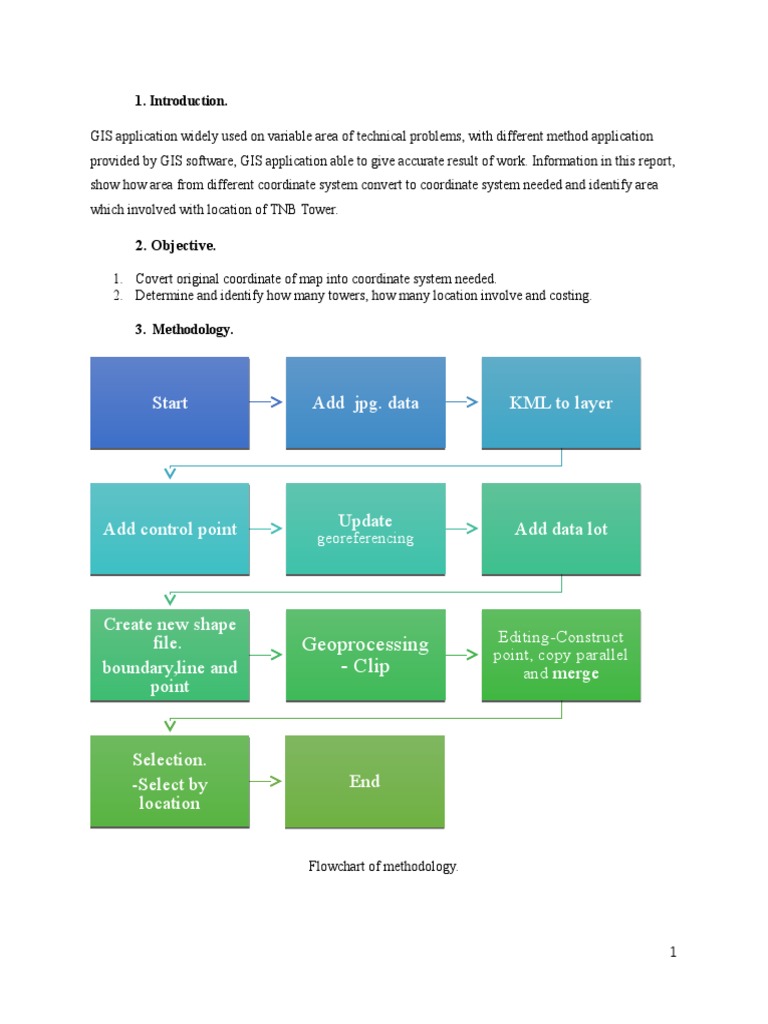 1. Introduction.

GIS application widely used on variable area of technical problems, with different method application provided by GIS software, GIS application able to give accurate result of work. Information in this report, show how area from different coordinate system convert to coordinate system needed and identify area which involved with location of TNB Tower.

2. Objective.

1. Covert original coordinate of map into coordinate system needed.
2. Determine and identify how many towers, how many location involve and costing.

3. Methodology.

Start

Add jpg. data

KML to layer

Add control point

Update georeferencing

Add data lot

Create new shape file. boundary,line and point

Geoprocessing - Clip

Editing-Construct point, copy parallel and merge

Selection. -Select by location

End

Flowchart of methodology.

1